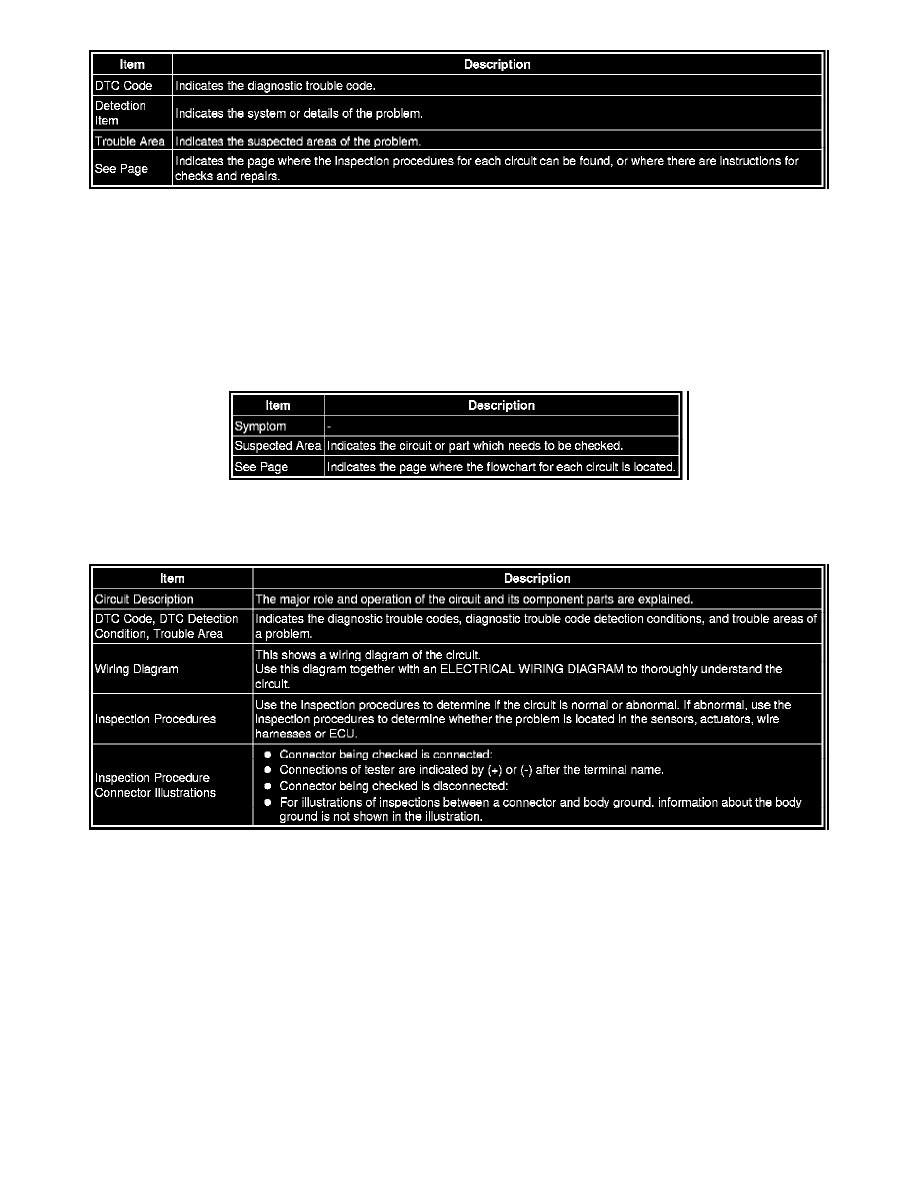 | Item | Description |
|---|---|
| DTC Code | Indicates the diagnostic trouble code. |
| Detection Item | Indicates the system or details of the problem. |
| Trouble Area | Indicates the suspected areas of the problem. |
| See Page | Indicates the page where the inspection procedures for each circuit can be found, or where there are instructions for checks and repairs. |

| Item | Description |
|---|---|
| Symptom | - |
| Suspected Area | Indicates the circuit or part which needs to be checked. |
| See Page | Indicates the page where the flowchart for each circuit is located. |

| Item | Description |
|---|---|
| Circuit Description | The major role and operation of the circuit and its component parts are explained. |
| DTC Code, DTC Detection Condition, Trouble Area | Indicates the diagnostic trouble codes, diagnostic trouble code detection conditions, and trouble areas of a problem. |
| Wiring Diagram | This shows a wiring diagram of the circuit. Use this diagram together with an ELECTRICAL WIRING DIAGRAM to thoroughly understand the circuit. |
| Inspection Procedures | Use the inspection procedures to determine if the circuit is normal or abnormal. If abnormal, use the inspection procedures to determine whether the problem is located in the sensors, actuators, wire harnesses or ECU. |
| Inspection Procedure Connector Illustrations | ● Connector being checked is connected: ● Connections of tester are indicated by (+) or (-) after the terminal name. ● Connector being checked is disconnected: ● For illustrations of inspections between a connector and body ground. information about the body ground is not shown in the illustration. |